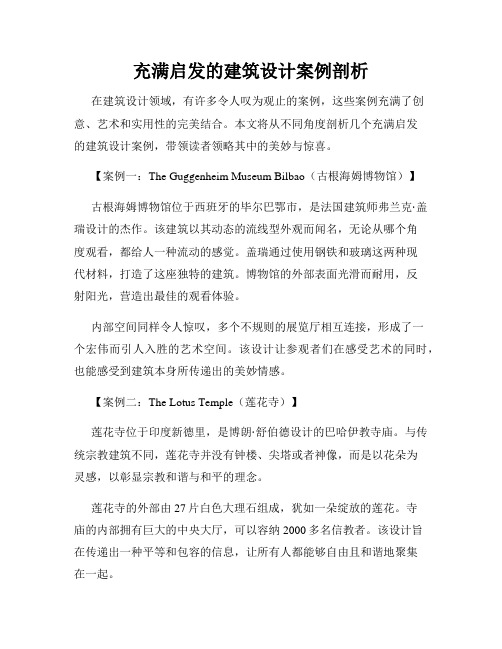 充满启发的建筑设计案例剖析

在建筑设计领域，有许多令人叹为观止的案例，这些案例充满了创意、艺术和实用性的完美结合。本文将从不同角度剖析几个充满启发的建筑设计案例，带领读者领略其中的美妙与惊喜。

【案例一：The Guggenheim Museum Bilbao（古根海姆博物馆）】

古根海姆博物馆位于西班牙的毕尔巴鄂市，是法国建筑师弗兰克·盖瑞设计的杰作。该建筑以其动态的流线型外观而闻名，无论从哪个角度观看，都给人一种流动的感觉。盖瑞通过使用钢铁和玻璃这两种现代材料，打造了这座独特的建筑。博物馆的外部表面光滑而耐用，反射阳光，营造出最佳的观看体验。

内部空间同样令人惊叹，多个不规则的展览厅相互连接，形成了一个宏伟而引人入胜的艺术空间。该设计让参观者们在感受艺术的同时，也能感受到建筑本身所传递出的美妙情感。

【案例二：The Lotus Temple（莲花寺）】

莲花寺位于印度新德里，是博朗·舒伯德设计的巴哈伊教寺庙。与传统宗教建筑不同，莲花寺并没有钟楼、尖塔或者神像，而是以花朵为灵感，以彰显宗教和谐与和平的理念。

莲花寺的外部由27片白色大理石组成，犹如一朵绽放的莲花。寺庙的内部拥有巨大的中央大厅，可以容纳2000多名信教者。该设计旨在传递出一种平等和包容的信息，让所有人都能够自由且和谐地聚集在一起。